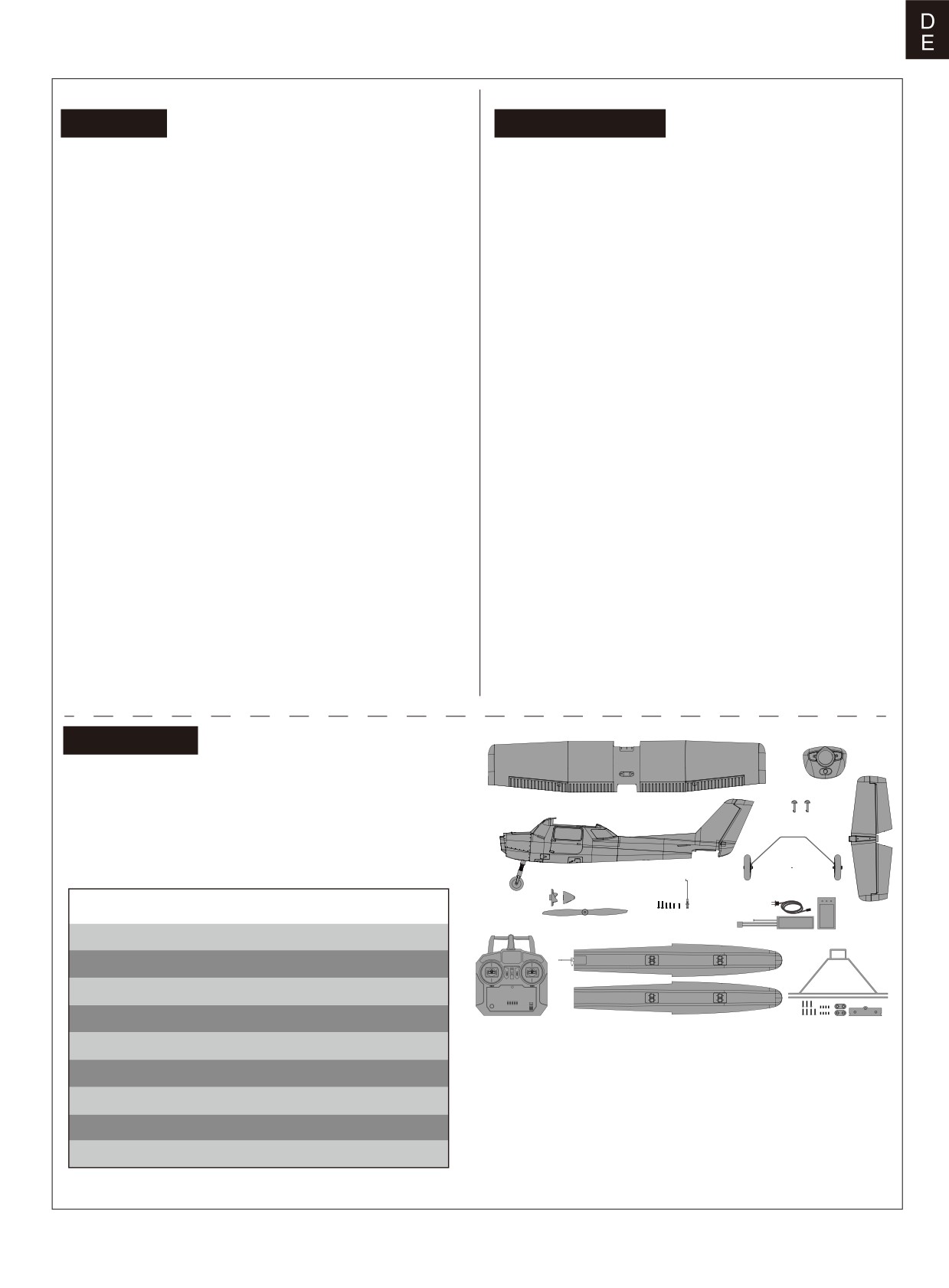 D
E